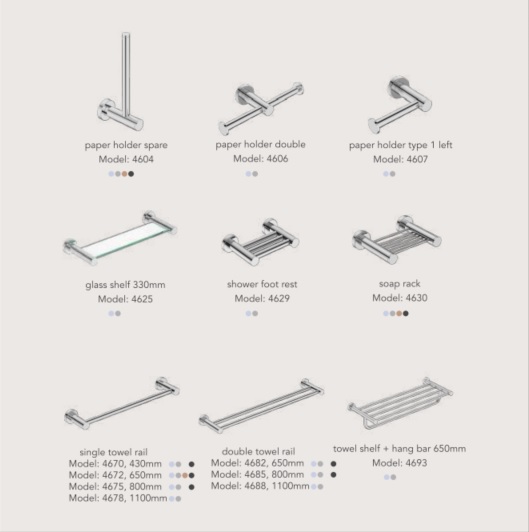 paper holder spare
Model: 4604

paper holder double
Model: 4606

paper holder type 1 left
Model: 4607

glass shelf 330mm
Model: 4625

shower foot rest
Model: 4629

soap rack
Model: 4630

single towel rail
Model: 4670, 430mm
Model: 4672, 650mm
Model: 4675, 800mm
Model: 4678, 1100mm

double towel rail
Model: 4682, 650mm
Model: 4685, 800mm
Model: 4688, 1100mm

towel shelf + hang bar 650mm
Model: 4693